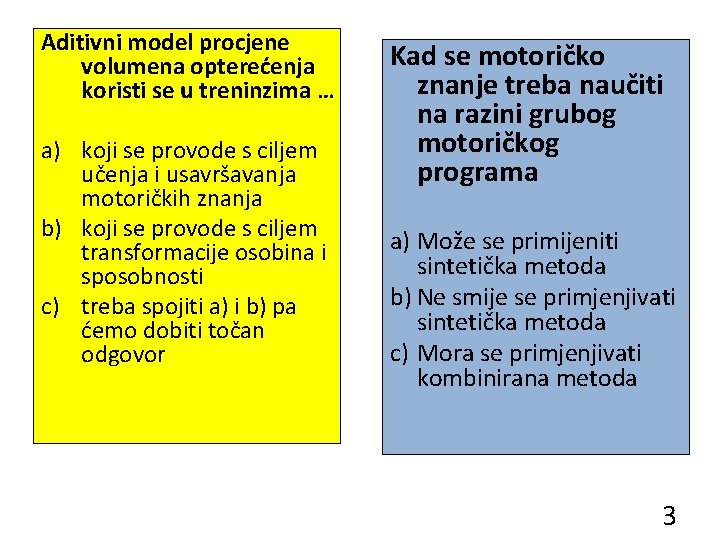 Aditivni model procjene volumena opterećenja koristi se u treninzima …

a) koji se provode s ciljem učenja i usavršavanja motoričkih znanja
b) koji se provode s ciljem transformacije osobina i sposobnosti
c) treba spojiti a) i b) pa ćemo dobiti točan odgovor

Kad se motoričko znanje treba naučiti na razini grubog motoričkog programa

a) Može se primijeniti sintetička metoda
b) Ne smije se primjenjivati sintetička metoda
c) Mora se primjenjivati kombinirana metoda

3